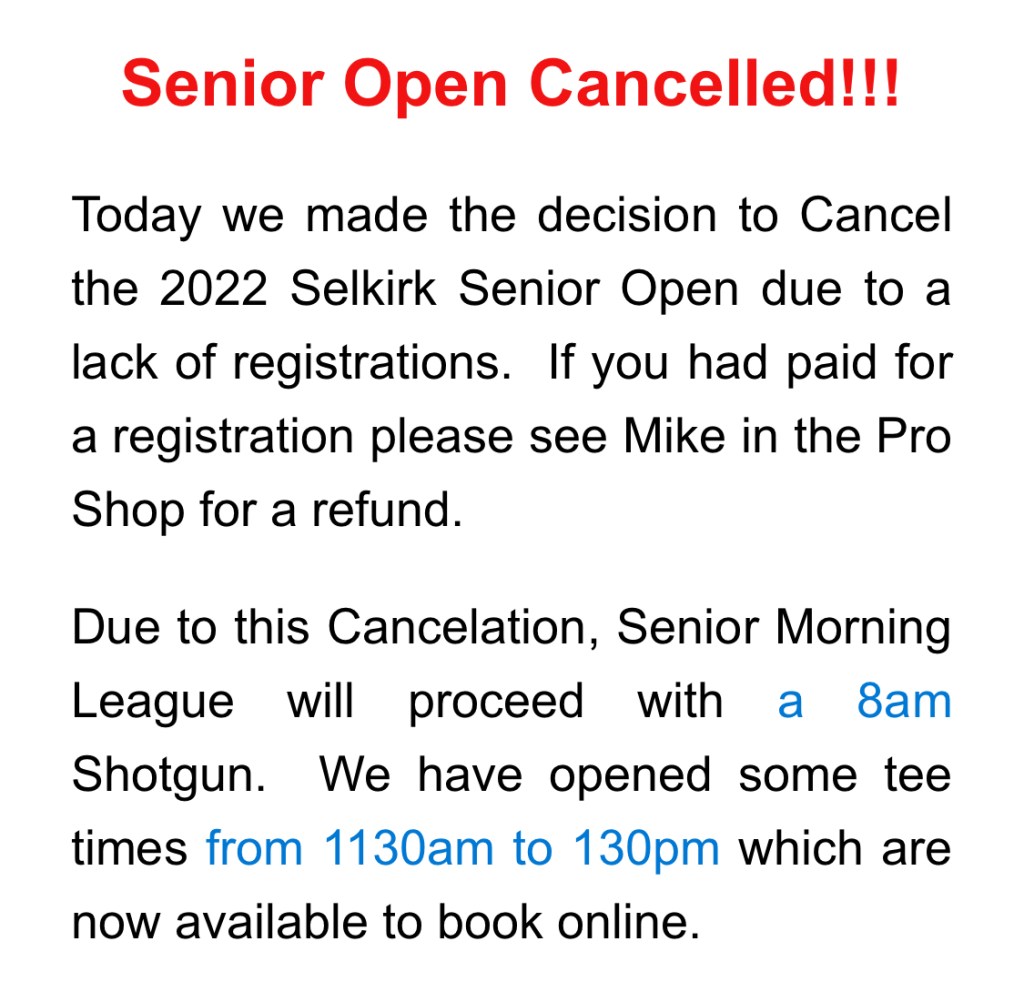 Senior Open Cancelled!!!

Today we made the decision to Cancel the 2022 Selkirk Senior Open due to a lack of registrations. If you had paid for a registration please see Mike in the Pro Shop for a refund.

Due to this Cancelation, Senior Morning League will proceed with a 8am Shotgun. We have opened some tee times from 1130am to 130pm which are now available to book online.